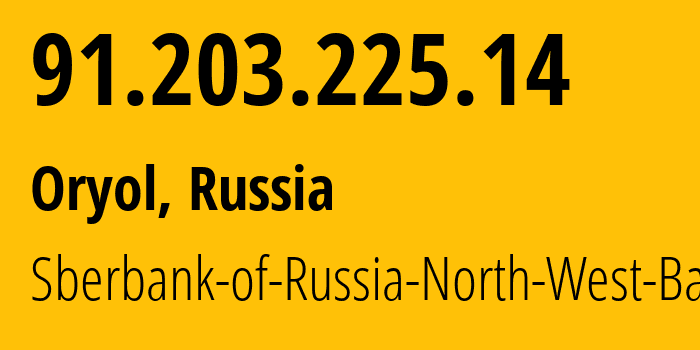 91.203.225.14

Oryol, Russia

Sberbank-of-Russia-North-West-Ba